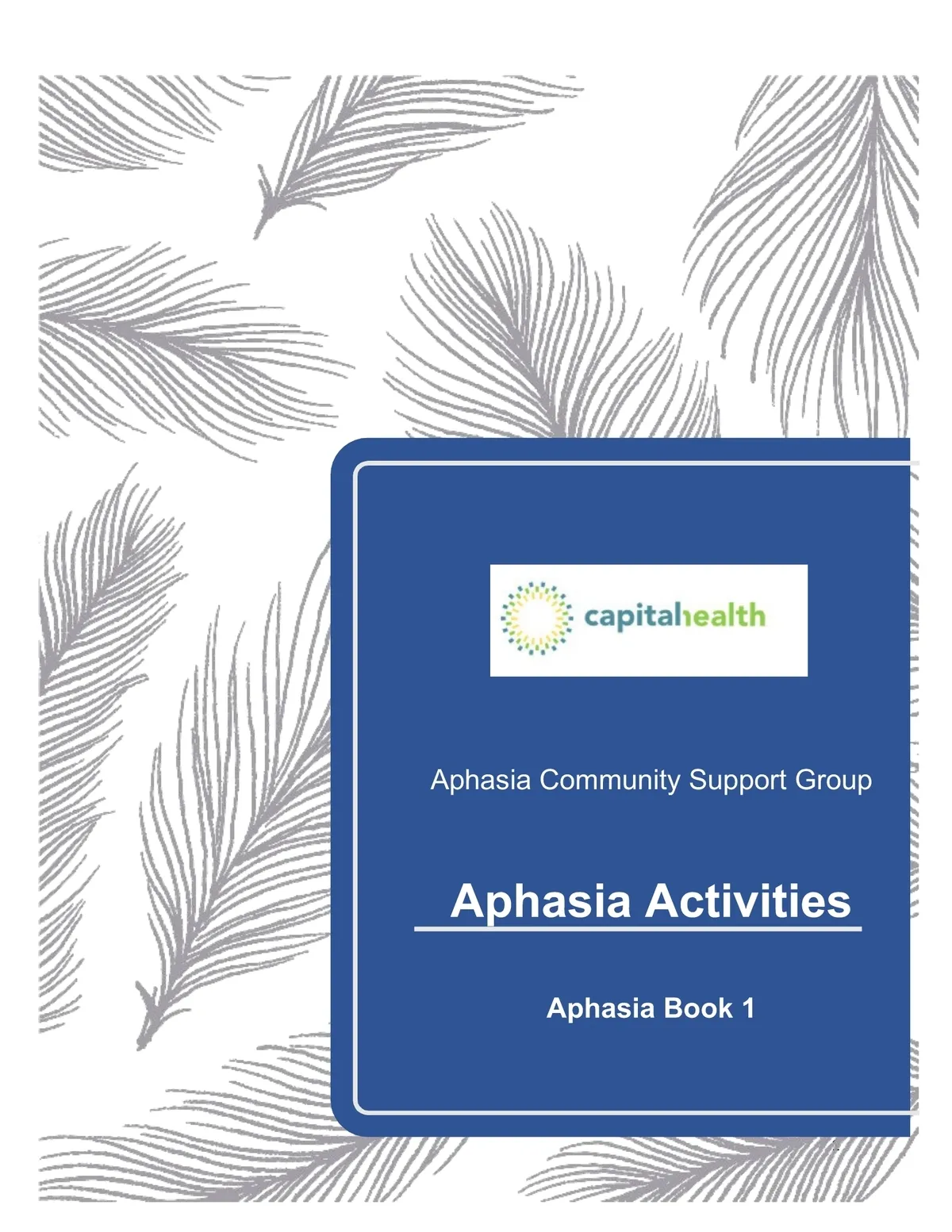 capitalhealth

Aphasia Community Support Group

Aphasia Activities

Aphasia Book 1